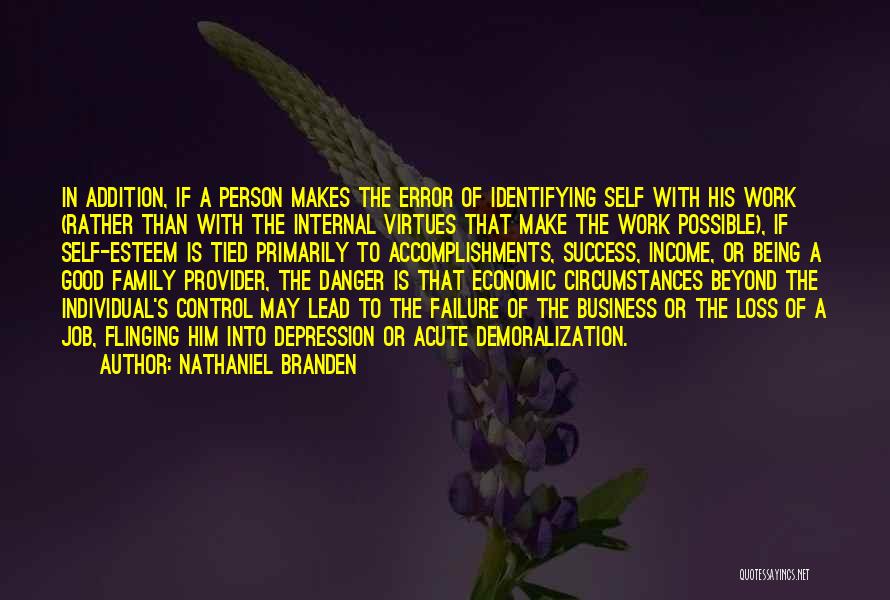 IN ADDITION, IF A PERSON MAKES THE ERROR OF IDENTIFYING SELF WITH HIS WORK (RATHER THAN WITH THE INTERNAL VIRTUES THAT MAKE THE WORK POSSIBLE), IF SELF-ESTEEM IS TIED PRIMARILY TO ACCOMPLISHMENTS, SUCCESS, INCOME, OR BEING A GOOD FAMILY PROVIDER, THE DANGER IS THAT ECONOMIC CIRCUMSTANCES BEYOND THE INDIVIDUAL'S CONTROL MAY LEAD TO THE FAILURE OF THE BUSINESS OR THE LOSS OF A JOB, FLINGING HIM INTO DEPRESSION OR ACUTE DEMORALIZATION.

AUTHOR: NATHANIEL BRANDEN

QUOTESSAYINGS.NET